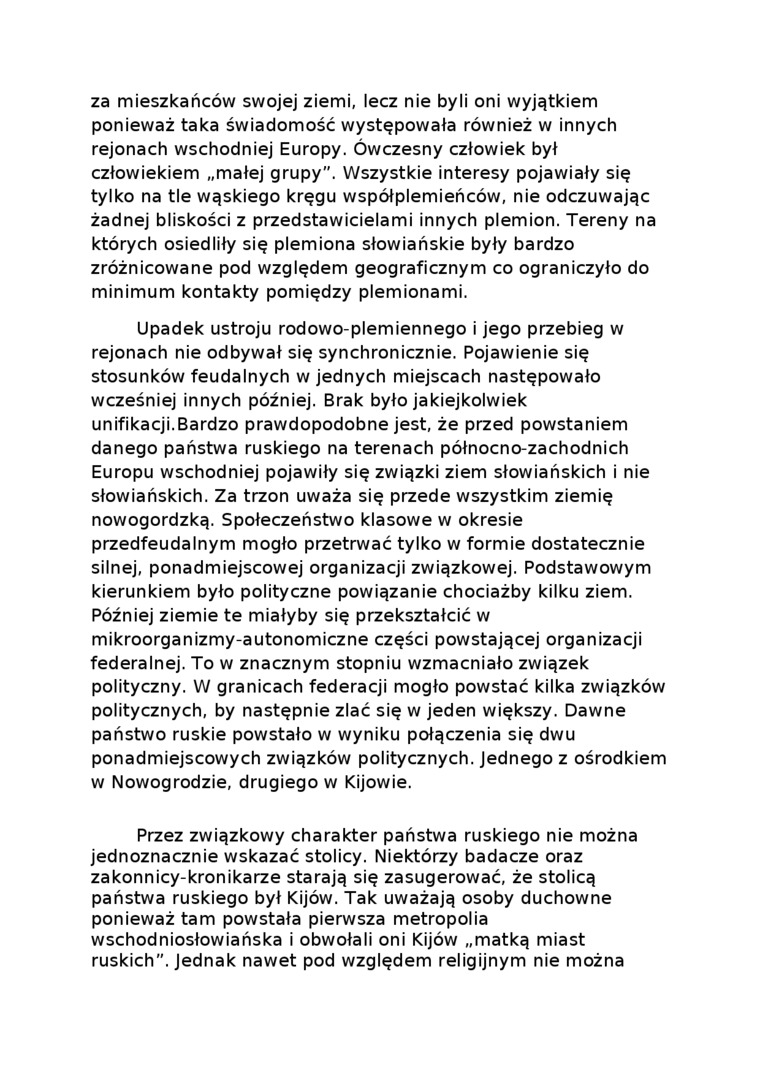 za mieszkańców swojej ziemi, lecz nie byli oni wyjątkiem ponieważ taka świadomość występowała również w innych rejonach wschodniej Europy. Ówczesny człowiek był człowiekiem „małej grupy”. Wszystkie interesy pojawiały się tylko na tle wąskiego kręgu współplemieńców, nie odczuwając żadnej bliskości z przedstawicielami innych plemion. Tereny na których osiedliły się plemiona słowiańskie były bardzo zróżnicowane pod względem geograficznym co ograniczyło do minimum kontakty pomiędzy plemionami.

Upadek ustroju rodowo-plemiennego i jego przebieg w rejonach nie odbywał się synchronicznie. Pojawienie się stosunków feudalnych w jednych miejscach następowało wcześniej innych później. Brak było jakiejkolwiek unifikacji.Bardzo prawdopodobne jest, że przed powstaniem danego państwa ruskiego na terenach północno-zachodnich Europu wschodniej pojawiły się związki ziem słowiańskich i nie słowiańskich. Za trzon uważa się przede wszystkim ziemię nowogordzką. Społeczeństwo klasowe w okresie przedfeudalnym mogło przetrwać tylko w formie dostatecznie silnej, ponadmiejscowej organizacji związkowej. Podstawowym kierunkiem było polityczne powiązanie chociażby kilku ziem. Później ziemie te miałyby się przekształcić w mikroorganizmy-autonomiczne części powstającej organizacji federalnej. To w znacznym stopniu wzmacniało związek polityczny. W granicach federacji mogło powstać kilka związków politycznych, by następnie zlać się w jeden większy. Dawne państwo ruskie powstało w wyniku połączenia się dwu ponadmiejscowych związków politycznych. Jednego z ośrodkiem w Nowogrodzie, drugiego w Kijowie.

Przez związkowy charakter państwa ruskiego nie można jednoznacznie wskazać stolicy. Niektórzy badacze oraz zakonnicy-kronikarze starają się zasugerować, że stolicą państwa ruskiego był Kijów. Tak uważają osoby duchowne ponieważ tam powstała pierwsza metropolia wschodniosłowiańska i obwołali oni Kijów „matką miast ruskich”. Jednak nawet pod względem religijnym nie można